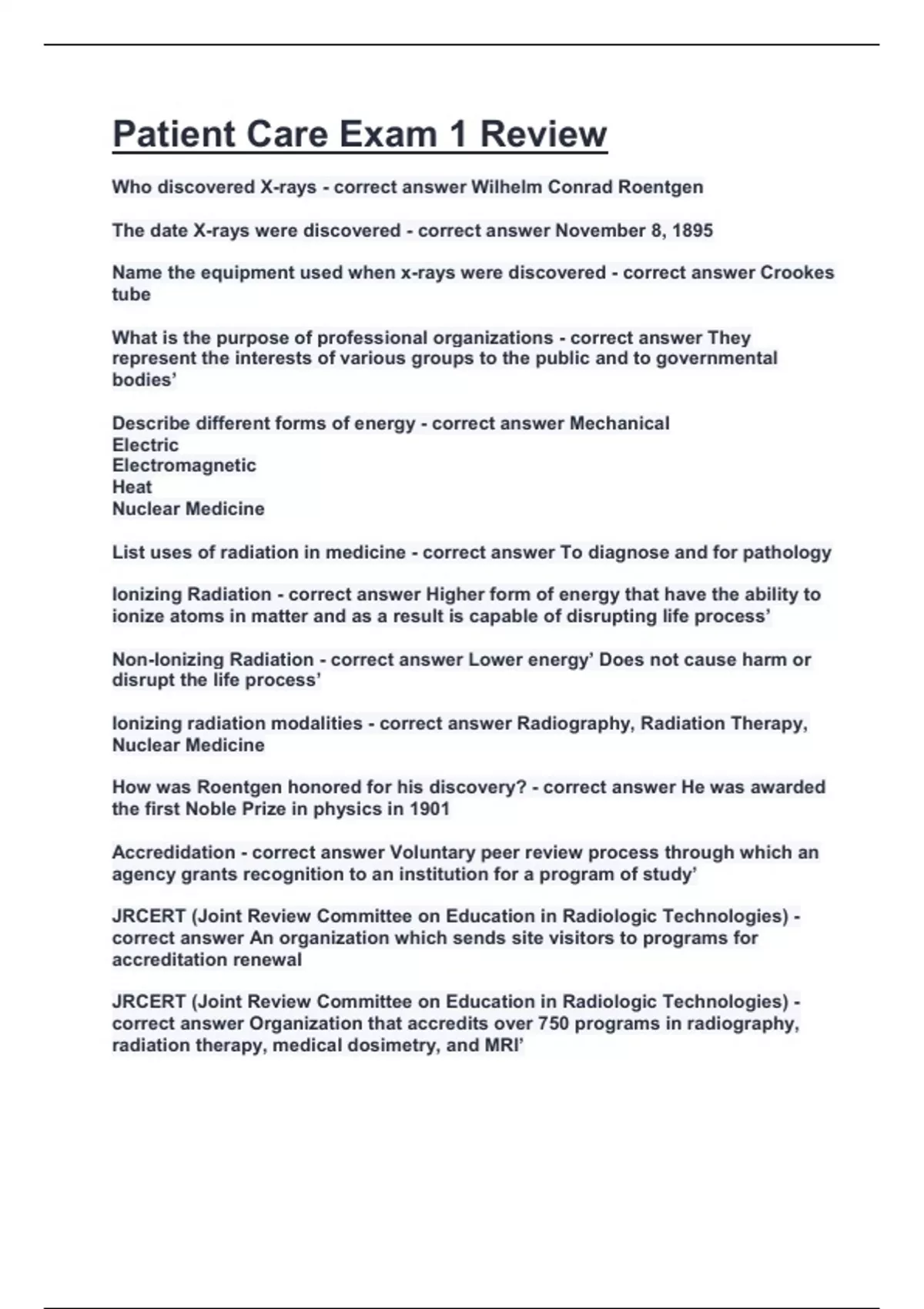 Patient Care Exam 1 Review

Who discovered X-rays - correct answer Wilhelm Conrad Roentgen

The date X-rays were discovered - correct answer November 8, 1895

Name the equipment used when x-rays were discovered - correct answer Crookes tube

What is the purpose of professional organizations - correct answer They represent the interests of various groups to the public and to governmental bodies'

Describe different forms of energy - correct answer Mechanical
Electric
Electromagnetic
Heat
Nuclear Medicine

List uses of radiation in medicine - correct answer To diagnose and for pathology

Ionizing Radiation - correct answer Higher form of energy that have the ability to ionize atoms in matter and as a result is capable of disrupting life process'

Non-Ionizing Radiation - correct answer Lower energy' Does not cause harm or disrupt the life process'

Ionizing radiation modalities - correct answer Radiography, Radiation Therapy, Nuclear Medicine

How was Roentgen honored for his discovery? - correct answer He was awarded the first Noble Prize in physics in 1901

Accredidation - correct answer Voluntary peer review process through which an agency grants recognition to an institution for a program of study'

JRCERT (Joint Review Committee on Education in Radiologic Technologies) - correct answer An organization which sends site visitors to programs for accreditation renewal

JRCERT (Joint Review Committee on Education in Radiologic Technologies) - correct answer Organization that accredits over 750 programs in radiography, radiation therapy, medical dosimetry, and MRI'